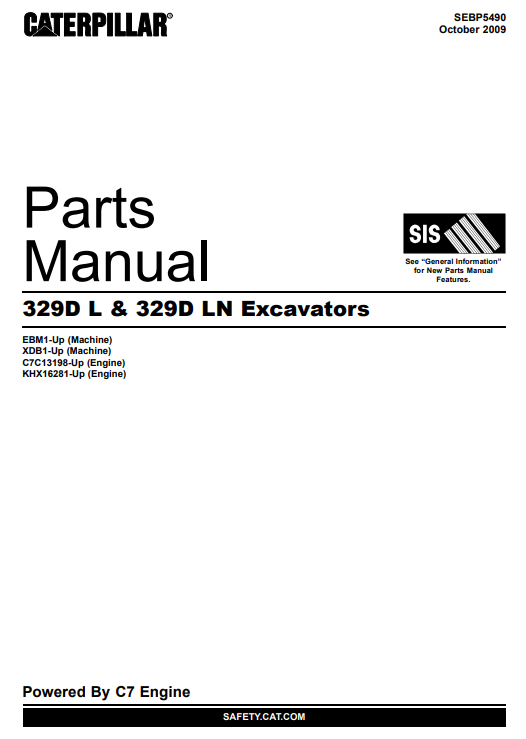 CATERPILLAR®

SEBP5490
October 2009

Parts
Manual

SIS

See "General Information" for New Parts Manual Features.

329D L & 329D LN Excavators

EBM1-Up (Machine)
XDB1-Up (Machine)
C7C13198-Up (Engine)
KHX16281-Up (Engine)

Powered By C7 Engine

SAFETY.CAT.COM